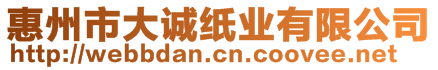 惠州市大诚纸业有限公司
http://webbdan.cn.coovee.net